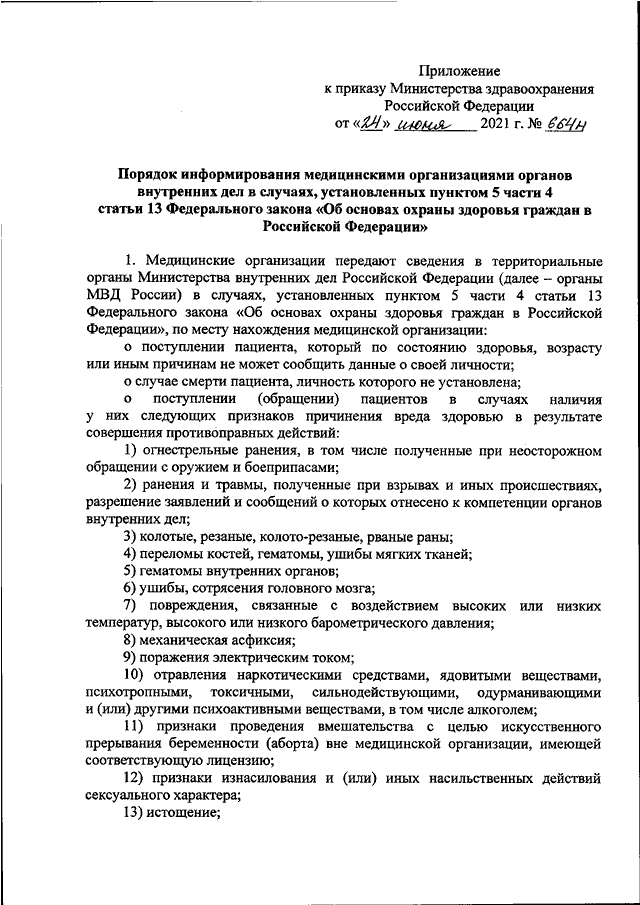 Приложение
к приказу Министерства здравоохранения Российской Федерации
от «24» июня 2021 г. № 664н

Порядок информирования медицинскими организациями органов внутренних дел в случаях, установленных пунктом 5 части 4 статьи 13 Федерального закона «Об основах охраны здоровья граждан в Российской Федерации»

1. Медицинские организации передают сведения в территориальные органы Министерства внутренних дел Российской Федерации (далее – органы МВД России) в случаях, установленных пунктом 5 части 4 статьи 13 Федерального закона «Об основах охраны здоровья граждан в Российской Федерации», по месту нахождения медицинской организации:

о поступлении пациента, который по состоянию здоровья, возрасту или иным причинам не может сообщить данные о своей личности;

о случае смерти пациента, личность которого не установлена;

о поступлении (обращении) пациентов в случаях наличия у них следующих признаков причинения вреда здоровью в результате совершения противоправных действий:

1) огнестрельные ранения, в том числе полученные при неосторожном обращении с оружием и боеприпасами;

2) ранения и травмы, полученные при взрывах и иных происшествиях, разрешение заявлений и сообщений о которых отнесено к компетенции органов внутренних дел;

3) колотые, резаные, колото-резаные, рваные раны;

4) переломы костей, гематомы, ушибы мягких тканей;

5) гематомы внутренних органов;

6) ушибы, сотрясения головного мозга;

7) повреждения, связанные с воздействием высоких или низких температур, высокого или низкого барометрического давления;

8) механическая асфиксия;

9) поражения электрическим током;

10) отравления наркотическими средствами, ядовитыми веществами, психотропными, токсичными, сильнодействующими, одурманивающими и (или) другими психоактивными веществами, в том числе алкоголем;

11) признаки проведения вмешательства с целью искусственного прерывания беременности (аборта) вне медицинской организации, имеющей соответствующую лицензию;

12) признаки изнасилования и (или) иных насильственных действий сексуального характера;

13) истощение;